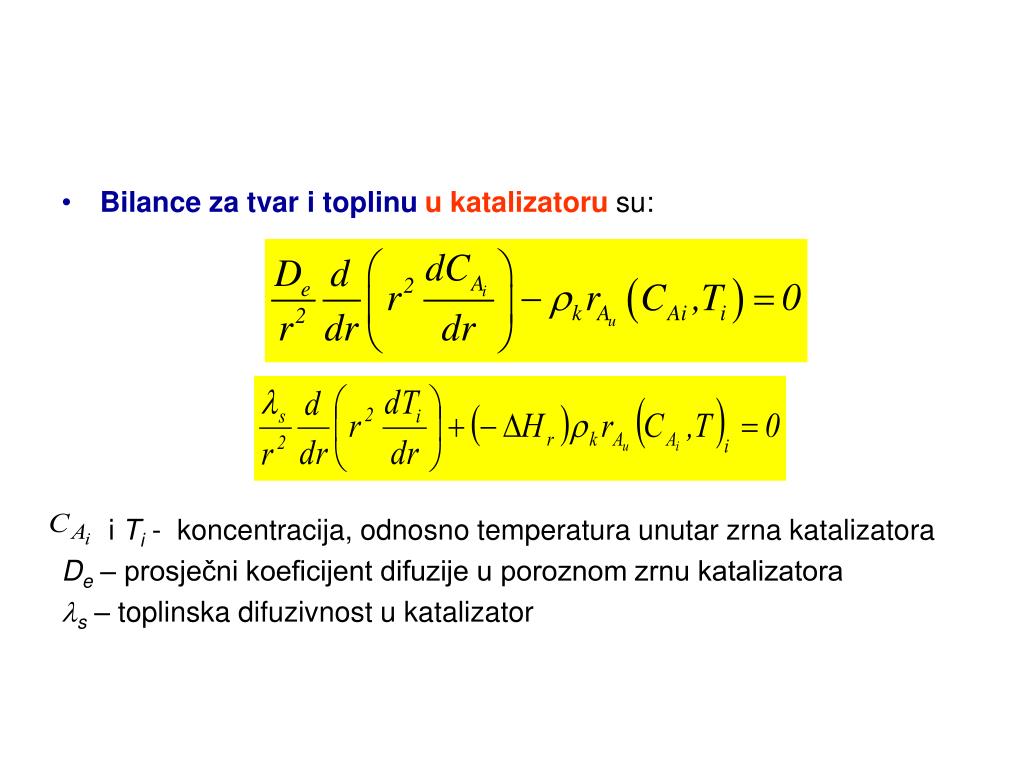 • Bilance za tvar i toplinu u katalizatoru su:

$\frac{D_e}{r^2}\frac{d}{dr}\left(r^2\frac{dC_{A_i}}{dr}\right)-\rho_k r_{A_u}\left(C_{Ai},T_i\right)=0$

$\frac{\lambda_s}{r^2}\frac{d}{dr}\left(r^2\frac{dT_i}{dr}\right)+\left(-\Delta H_r\right)\rho_k r_{A_u}\left(C_{A_i},T\right)_i=0$

$C_{A_i}$ i $T_i$ - koncentracija, odnosno temperatura unutar zrna katalizatora
$D_e$ – prosječni koeficijent difuzije u poroznom zrnu katalizatora
$\lambda_s$ – toplinska difuzivnost u katalizator